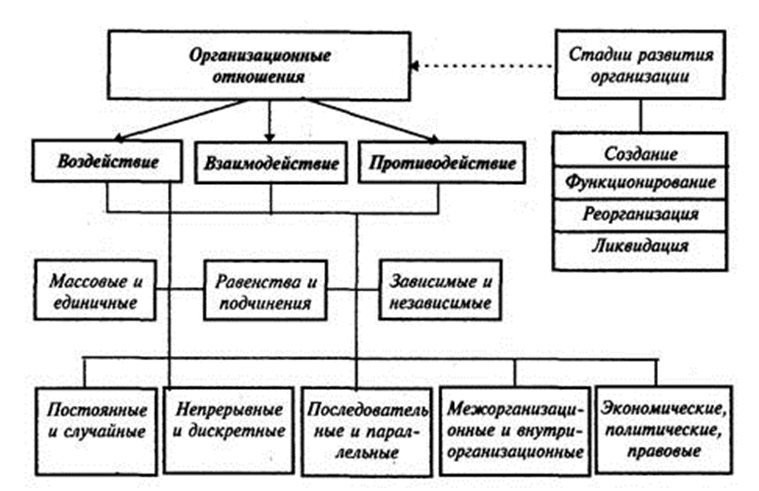 Организационные отношения

Стадии развития организации

Воздействие

Взаимодействие

Противодействие

Создание

Функционирование

Реорганизация

Ликвидация

Массовые и единичные

Равенства и подчинения

Зависимые и независимые

Постоянные и случайные

Непрерывные и дискретные

Последовательные и параллельные

Межорганизационные и внутриорганизационные

Экономические, политические, правовые